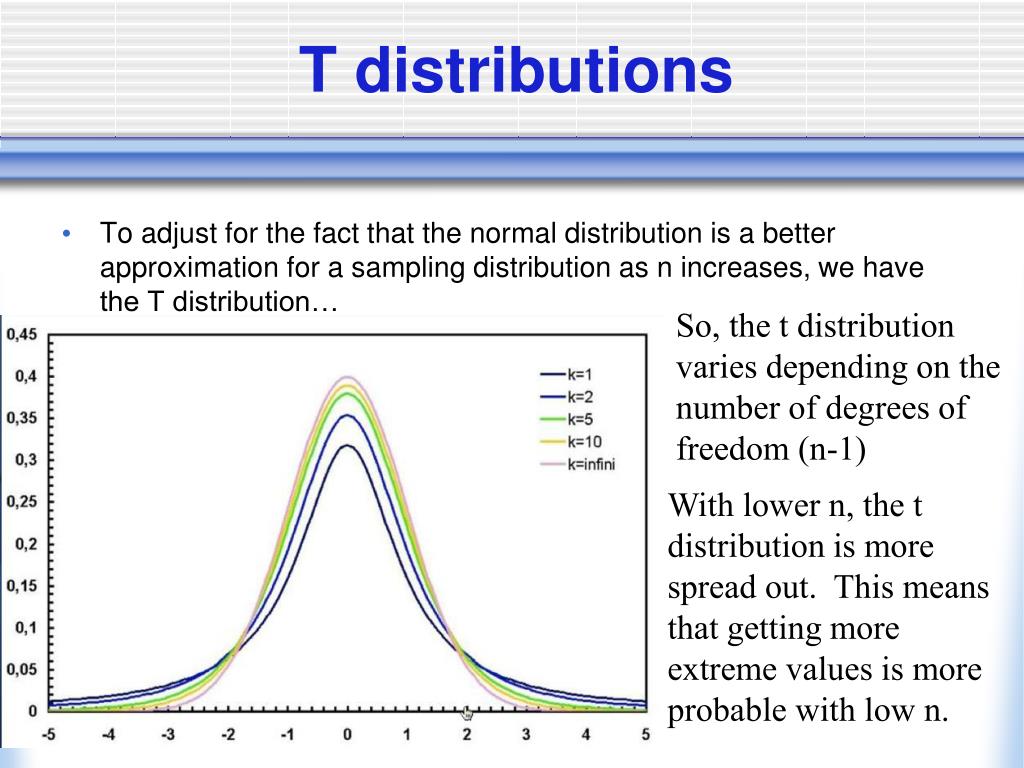 T distributions

• To adjust for the fact that the normal distribution is a better approximation for a sampling distribution as n increases, we have the T distribution…

0,45
0,4
0,35
0,3
0,25
0,2
0,15
0,1
0,05
0

-5 -4 -3 -2 -1 0 1 2 3 4 5

k=1
k=2
k=5
k=10
k=infini

So, the t distribution varies depending on the number of degrees of freedom (n-1)

With lower n, the t distribution is more spread out. This means that getting more extreme values is more probable with low n.